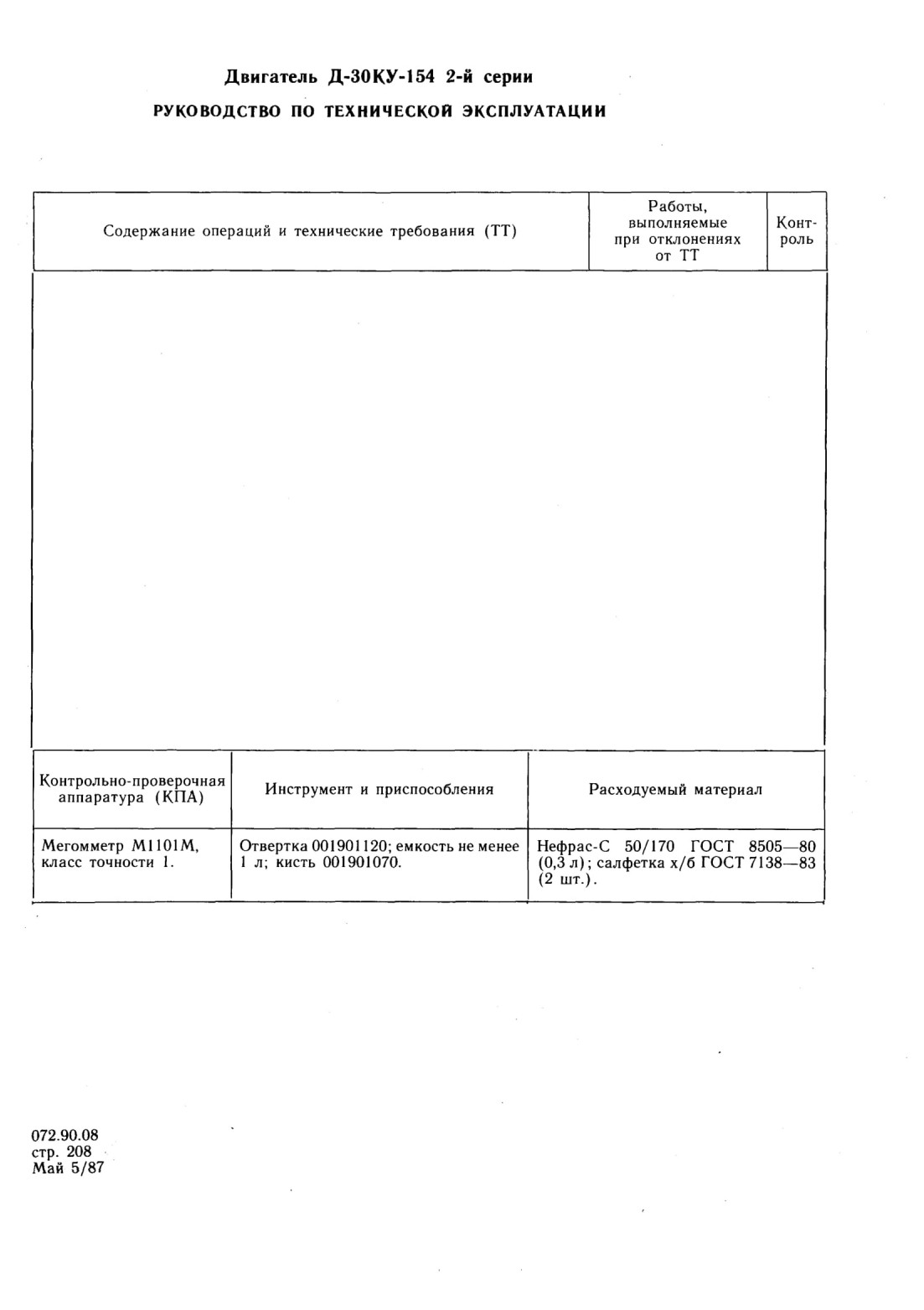 Двигатель Д-30КУ-154 2-й серии

РУКОВОДСТВО ПО ТЕХНИЧЕСКОЙ ЭКСПЛУАТАЦИИ

| Содержание операций и технические требования (ТТ) | Работы, выполняемые при отклонениях от ТТ | Контроль |
|---|---|---|
| | | |

| Контрольно-проверочная аппаратура (КПА) | Инструмент и приспособления | Расходуемый материал |
|---|---|---|
| Мегомметр М1101М, класс точности 1. | Отвертка 001901120; емкость не менее 1 л; кисть 001901070. | Нефрас-С 50/170 ГОСТ 8505—80 (0,3 л); салфетка х/б ГОСТ 7138—83 (2 шт.). |

072.90.08
стр. 208
Май 5/87